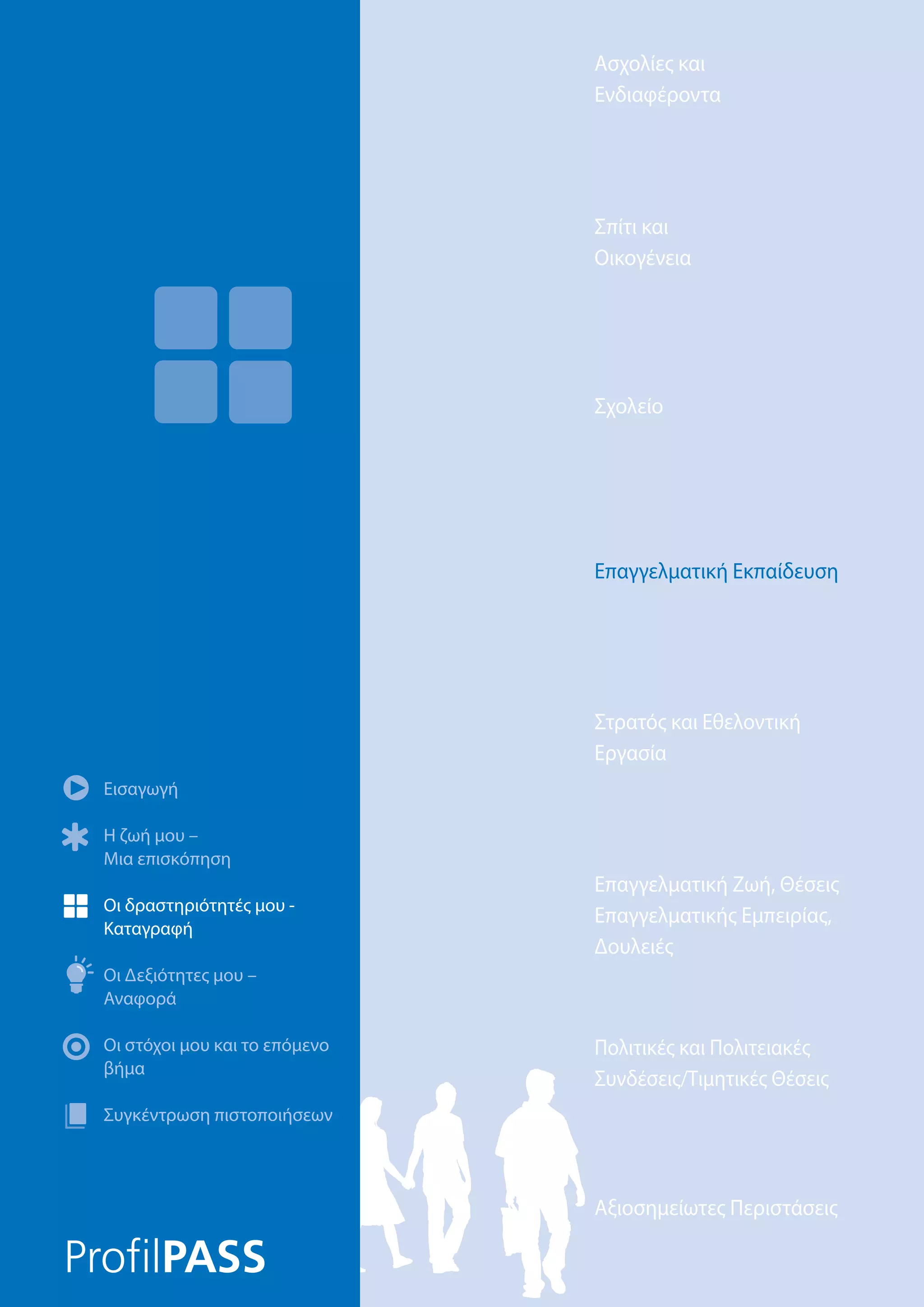 Εισαγωγή

Η ζωή μου – Μια επισκόπηση

Οι δραστηριότητές μου - Καταγραφή

Οι Δεξιότητες μου – Αναφορά

Οι στόχοι μου και το επόμενο βήμα

Συγκέντρωση πιστοποιήσεων

ProfilPASS

Ασχολίες και Ενδιαφέροντα

Σπίτι και Οικογένεια

Σχολείο

Επαγγελματική Εκπαίδευση

Στρατός και Εθελοντική Εργασία

Επαγγελματική Ζωή, Θέσεις Επαγγελματικής Εμπειρίας, Δουλειές

Πολιτικές και Πολιτειακές Συνδέσεις/Τιμητικές Θέσεις

Αξιοσημείωτες Περιστάσεις